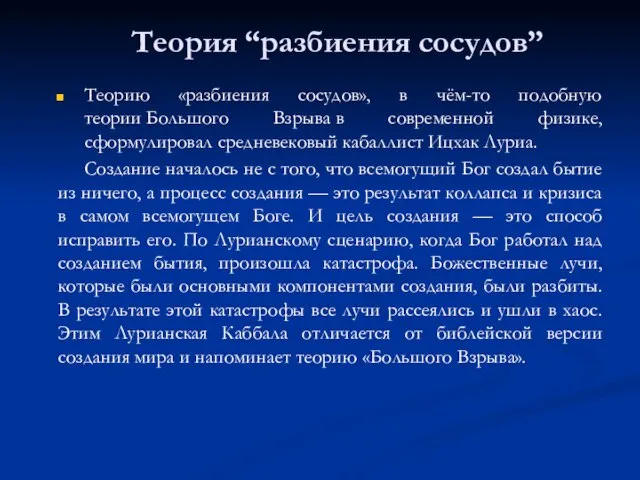 Теория “разбиения сосудов”

Теорию «разбиения сосудов», в чём-то подобную теории Большого Взрыва в современной физике, сформулировал средневековый кабаллист Ицхак Луриа.

Создание началось не с того, что всемогущий Бог создал бытие из ничего, а процесс создания — это результат коллапса и кризиса в самом всемогущем Боге. И цель создания — это способ исправить его. По Лурианскому сценарию, когда Бог работал над созданием бытия, произошла катастрофа. Божественные лучи, которые были основными компонентами создания, были разбиты. В результате этой катастрофы все лучи рассеялись и ушли в хаос. Этим Лурианская Каббала отличается от библейской версии создания мира и напоминает теорию «Большого Взрыва».